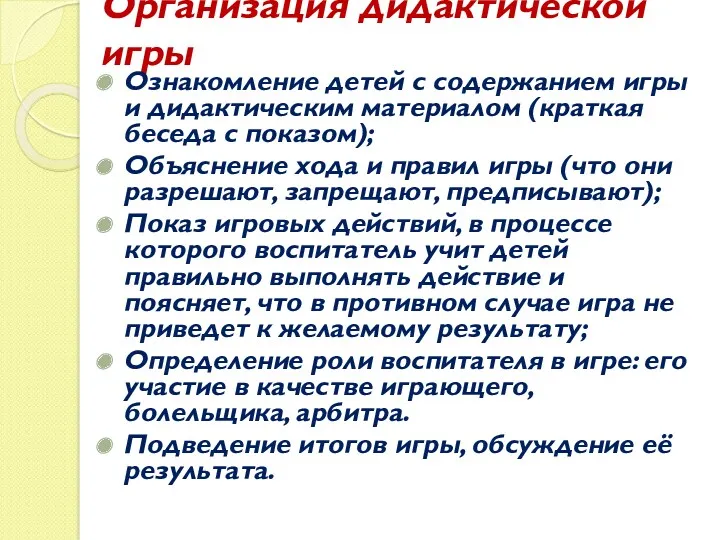 Организация дидактической игры

Ознакомление детей с содержанием игры и дидактическим материалом (краткая беседа с показом);

Объяснение хода и правил игры (что они разрешают, запрещают, предписывают);

Показ игровых действий, в процессе которого воспитатель учит детей правильно выполнять действие и поясняет, что в противном случае игра не приведет к желаемому результату;

Определение роли воспитателя в игре: его участие в качестве играющего, болельщика, арбитра.

Подведение итогов игры, обсуждение её результата.